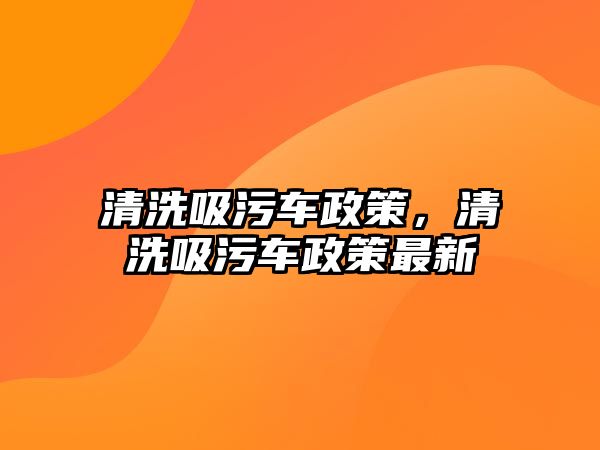 清洗吸污车政策，清洗吸污车政策最新